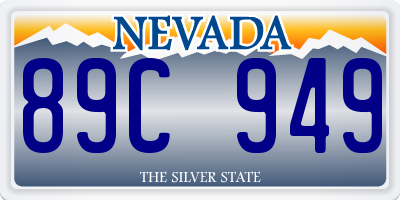 NEVADA

89C 949

THE SILVER STATE